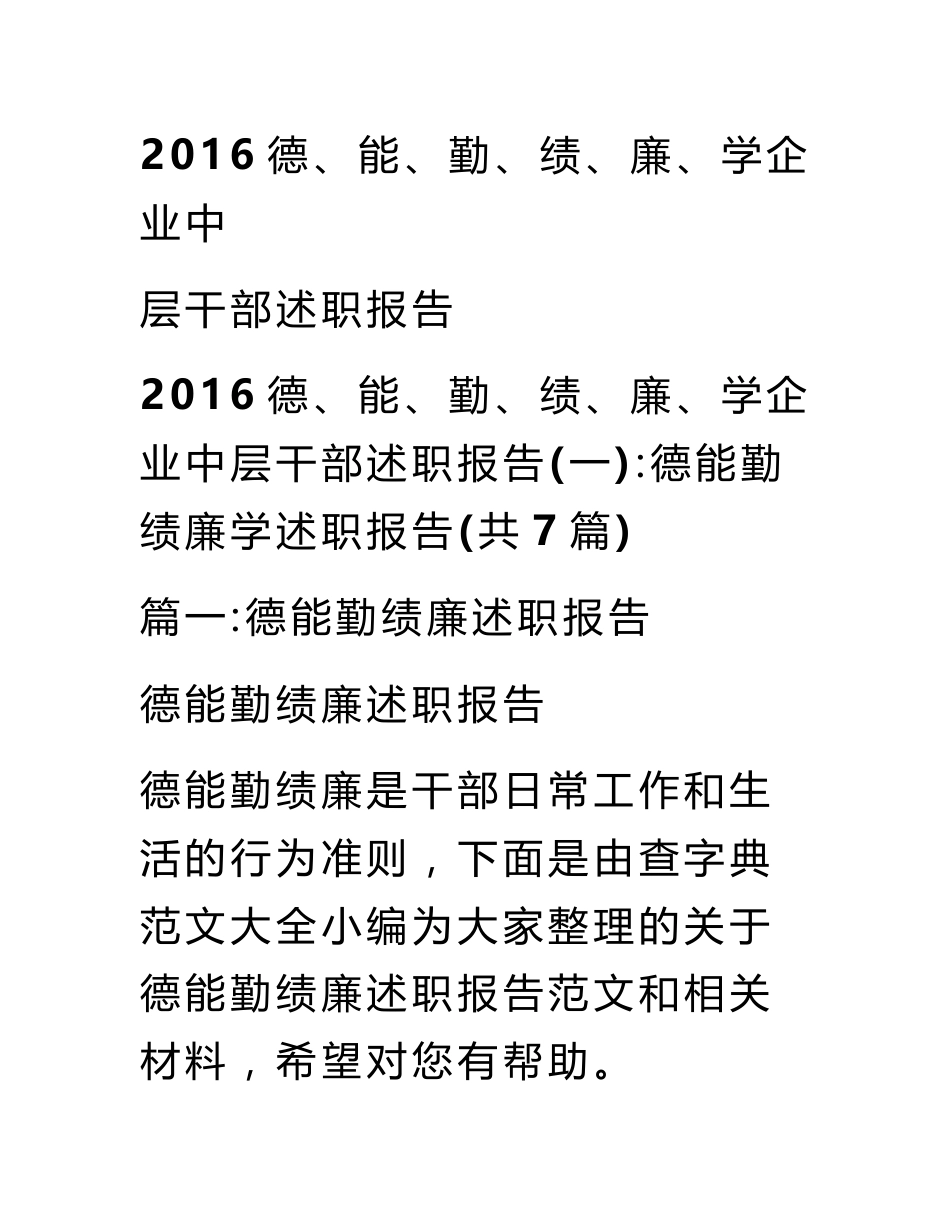 2016 德、能、勤、绩、廉、学企业中

层干部述职报告

2016 德、能、勤、绩、廉、学企业中层干部述职报告(一):德能勤绩廉学述职报告(共 7 篇)

篇一:德能勤绩廉述职报告

德能勤绩廉述职报告

德能勤绩廉是干部日常工作和生活的行为准则，下面是由查字典范文大全小编为大家整理的关于德能勤绩廉述职报告范文和相关材料，希望对您有帮助。